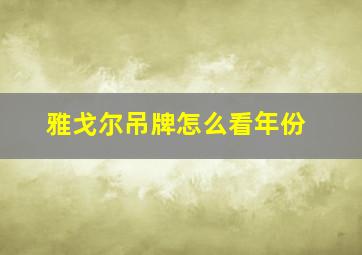 雅戈尔吊牌怎么看年份